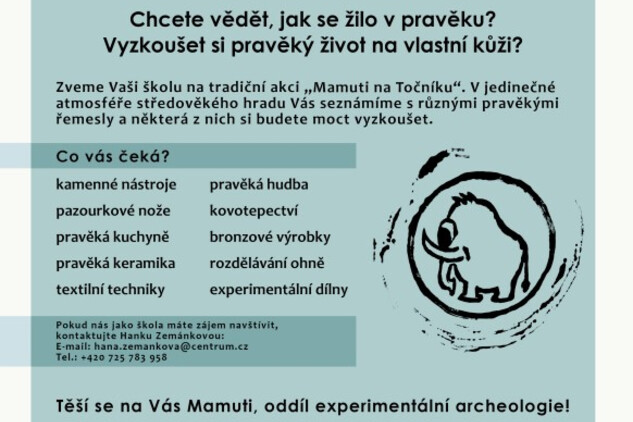 Chcete vědět, jak se žilo v pravěku?
Vyzkoušet si pravěký život na vlastní kůži?

Zveme Vaši školu na tradiční akci „Mamuti na Točníku“. V jedinečné atmosféře středověkého hradu Vás seznámíme s různými pravěkými řemesly a některá z nich si budete moct vyzkoušet.

Co vás čeká?

kamenné nástroje
pazourkové nože
pravěká kuchyně
pravěká keramika
textilní techniky

pravěká hudba
kovotepectví
bronzové výrobky
rozdělávání ohně
experimentální dílny

Pokud nás jako škola máte zájem navštívit, kontaktujte Hanku Zemánkovou:
E-mail: hana.zemankova@centrum.cz
Tel.: +420 725 783 958

Těší se na Vás Mamuti, oddíl experimentální archeologie!